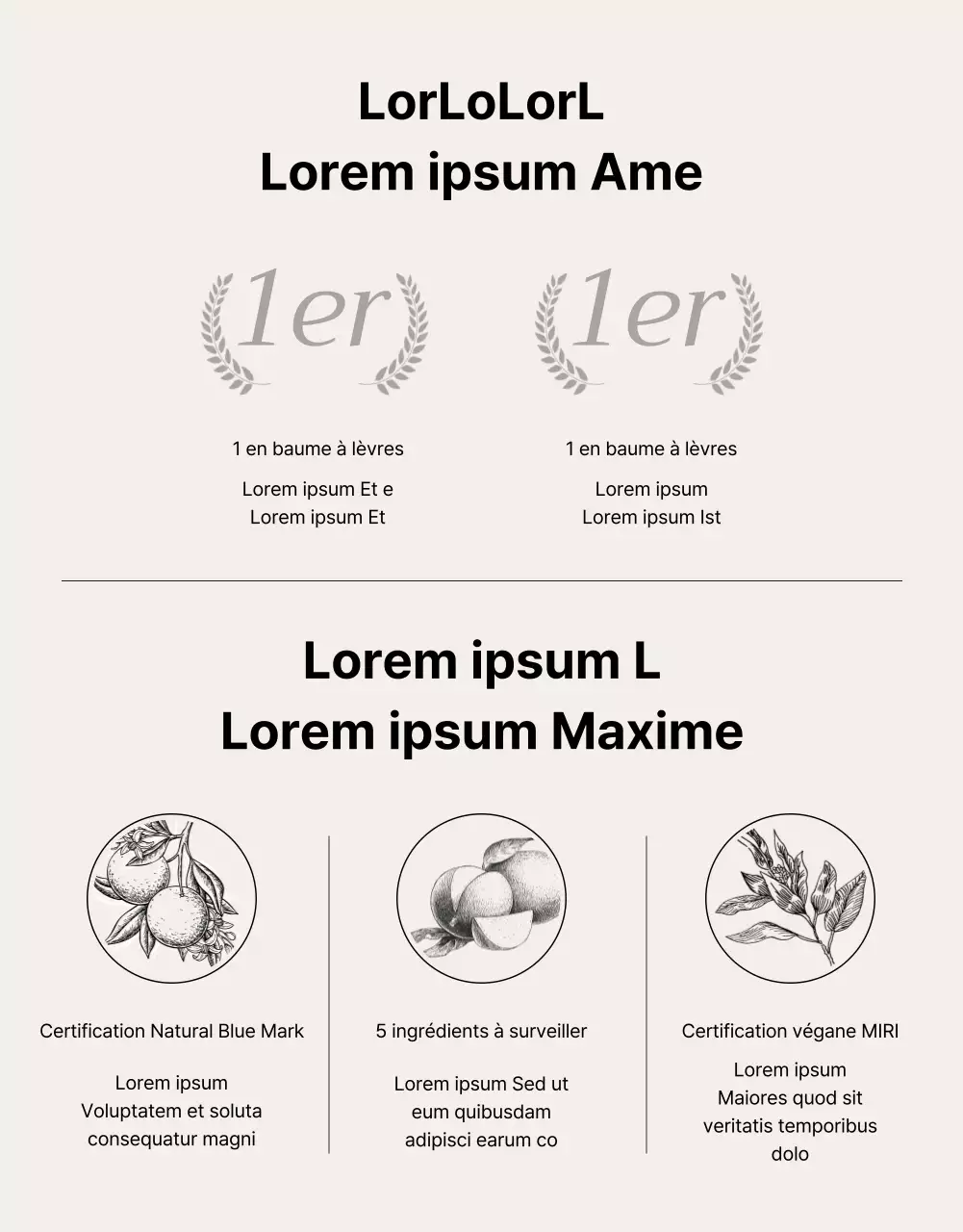 LorLoLorL
Lorem ipsum Ame

1er

1 en baume à lèvres

Lorem ipsum Et e
Lorem ipsum Et

1er

1 en baume à lèvres

Lorem ipsum
Lorem ipsum Ist

Lorem ipsum L
Lorem ipsum Maxime

Certification Natural Blue Mark

Lorem ipsum
Voluptatem et soluta
consequatur magni

5 ingrédients à surveiller

Lorem ipsum Sed ut
eum quibusdam
adipisci earum co

Certification végane MIRI

Lorem ipsum
Maiores quod sit
veritatis temporibus
dolo